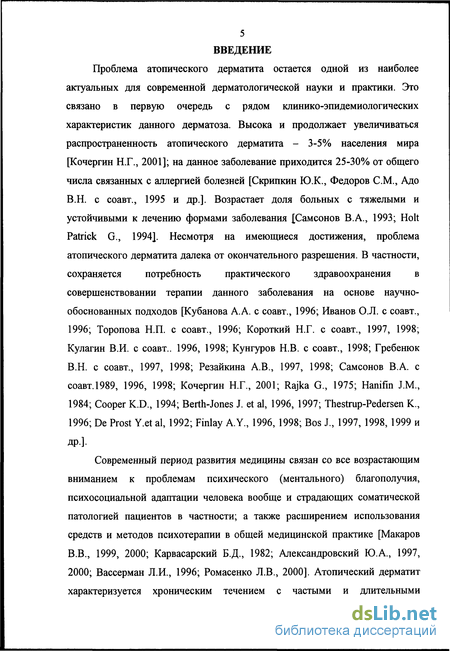 5

ВВЕДЕНИЕ

Проблема атопического дерматита остается одной из наиболее актуальных для современной дерматологической науки и практики. Это связано в первую очередь с рядом клинико-эпидемиологических характеристик данного дерматоза. Высока и продолжает увеличиваться распространенность атопического дерматита – 3-5% населения мира [Кочергин Н.Г., 2001]; на данное заболевание приходится 25-30% от общего числа связанных с аллергией болезней [Скрипкин Ю.К., Федоров С.М., Адо В.Н. с соавт., 1995 и др.]. Возрастает доля больных с тяжелыми и устойчивыми к лечению формами заболевания [Самсонов В.А., 1993; Holt Patrick G., 1994]. Несмотря на имеющиеся достижения, проблема атопического дерматита далека от окончательного разрешения. В частности, сохраняется потребность практического здравоохранения в совершенствовании терапии данного заболевания на основе научно-обоснованных подходов [Кубанова А.А. с соавт., 1996; Иванов О.Л. с соавт., 1996; Торопова Н.П. с соавт., 1996; Короткий Н.Г. с соавт., 1997, 1998; Кулагин В.И. с соавт.. 1996, 1998; Кунгуров Н.В. с соавт., 1998; Гребенюк В.Н. с соавт., 1997, 1998; Резайкина А.В., 1997, 1998; Самсонов В.А. с соавт.1989, 1996, 1998; Кочергин Н.Г., 2001; Rajka G., 1975; Hanifin J.M., 1984; Cooper K.D., 1994; Berth-Jones J. et al, 1996, 1997; Thestrup-Pedersen K., 1996; De Prost Y.et al, 1992; Finlay A.Y., 1996, 1998; Bos J., 1997, 1998, 1999 и др.].

Современный период развития медицины связан со все возрастающим вниманием к проблемам психического (ментального) благополучия, психосоциальной адаптации человека вообще и страдающих соматической патологией пациентов в частности; а также расширением использования средств и методов психотерапии в общей медицинской практике [Макаров В.В., 1999, 2000; Карвасарский Б.Д., 1982; Александровский Ю.А., 1997, 2000; Вассерман Л.И., 1996; Ромасенко Л.В., 2000]. Атопический дерматит характеризуется хроническим течением с частыми и длительными

dsLib.net
библиотека диссертаций